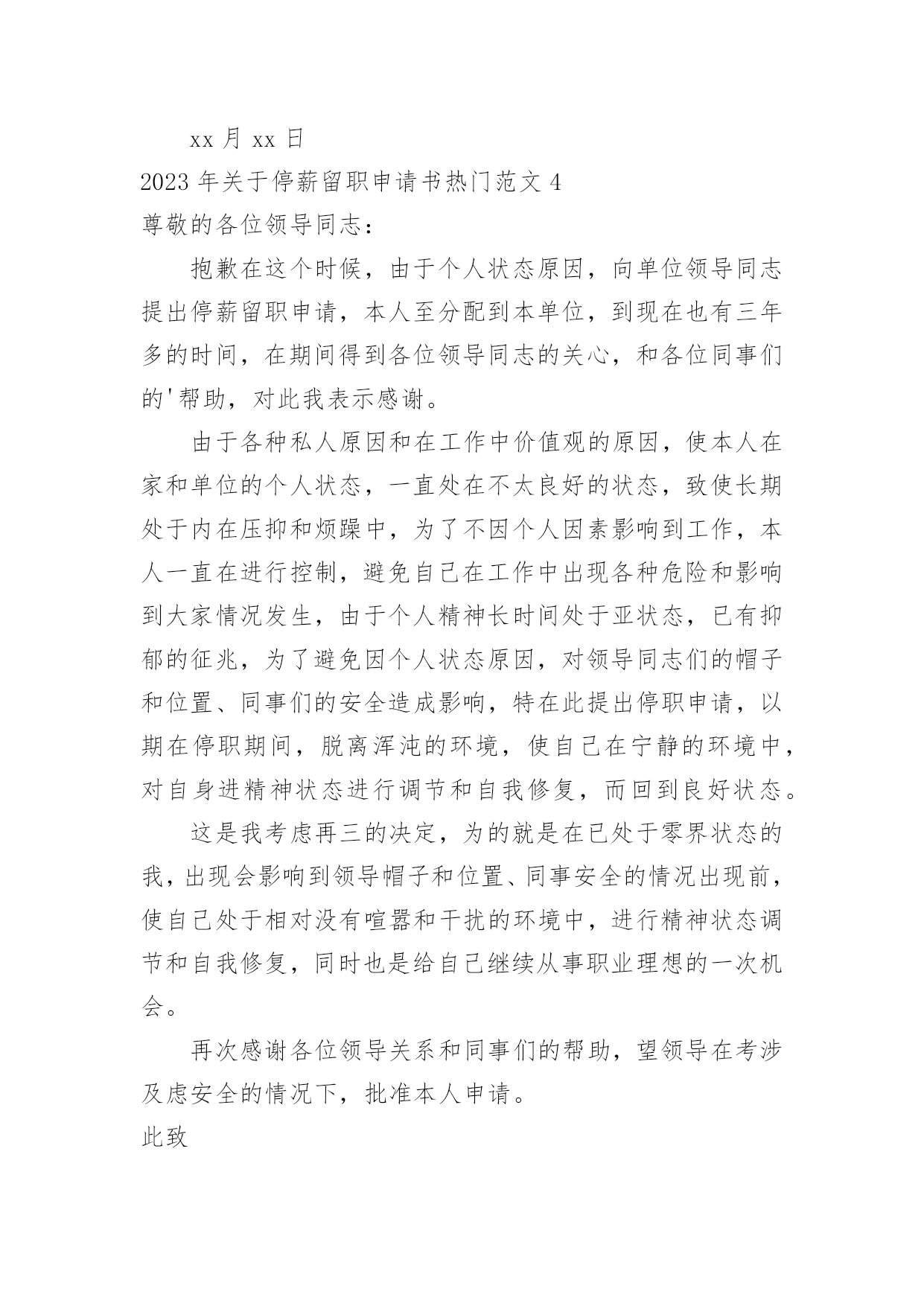 xx 月 xx 日

2023 年关于停薪留职申请书热门范文 4

尊敬的各位领导同志：

抱歉在这个时候，由于个人状态原因，向单位领导同志提出停薪留职申请，本人至分配到本单位，到现在也有三年多的时间，在期间得到各位领导同志的关心，和各位同事们的'帮助，对此我表示感谢。

由于各种私人原因和在工作中价值观的原因，使本人在家和单位的个人状态，一直处在不太良好的状态，致使长期处于内在压抑和烦躁中，为了不因个人因素影响到工作，本人一直在进行控制，避免自己在工作中出现各种危险和影响到大家情况发生，由于个人精神长时间处于亚状态，已有抑郁的征兆，为了避免因个人状态原因，对领导同志们的帽子和位置、同事们的安全造成影响，特在此提出停职申请，以期在停职期间，脱离浑沌的环境，使自己在宁静的环境中，对自身进精神状态进行调节和自我修复，而回到良好状态。

这是我考虑再三的决定，为的就是在已处于零界状态的我，出现会影响到领导帽子和位置、同事安全的情况出现前，使自己处于相对没有喧嚣和干扰的环境中，进行精神状态调节和自我修复，同时也是给自己继续从事职业理想的一次机会。

再次感谢各位领导关系和同事们的帮助，望领导在考涉及虑安全的情况下，批准本人申请。

此致